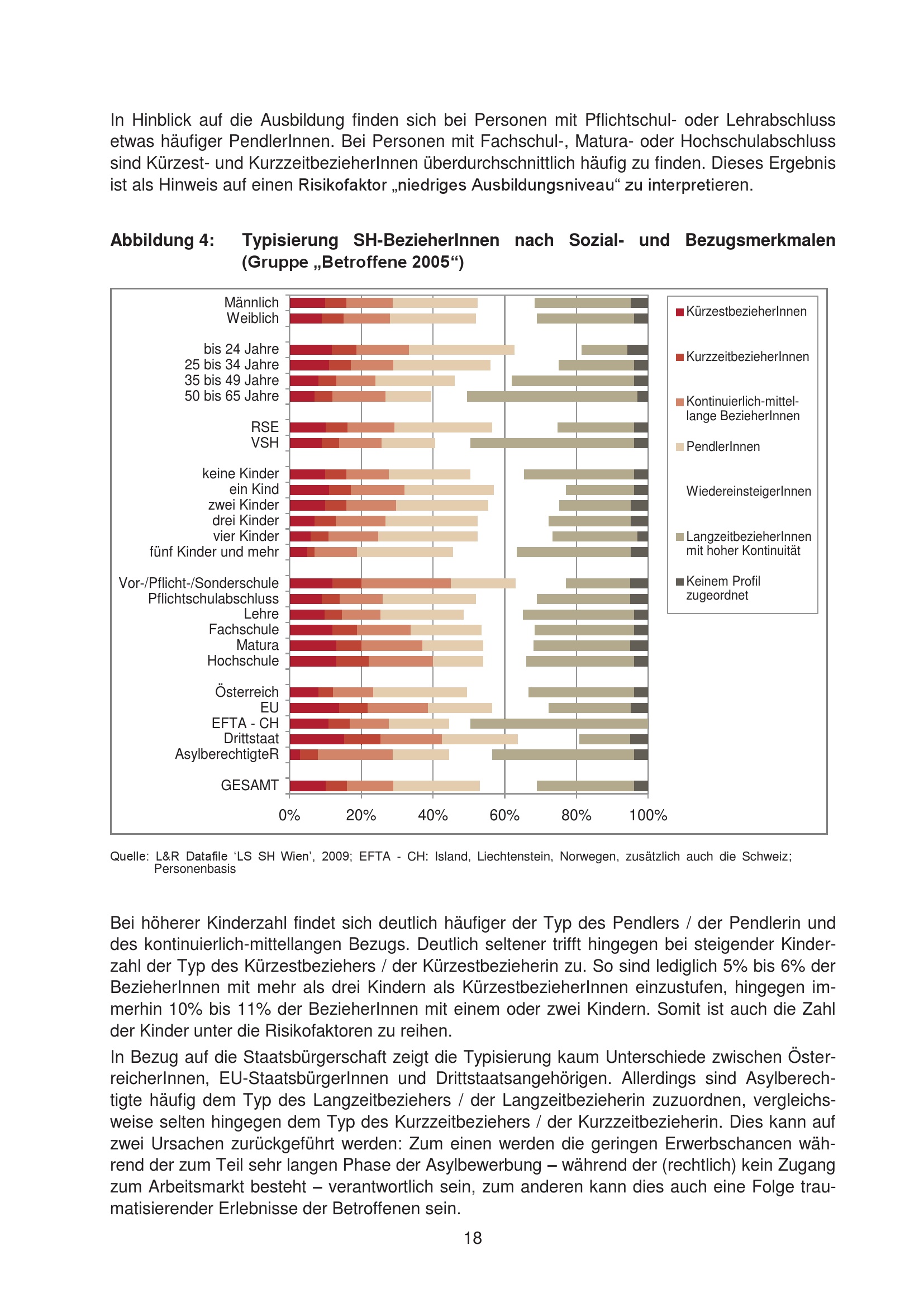 In Hinblick auf die Ausbildung finden sich bei Personen mit Pflichtschul- oder Lehrabschluss etwas häufiger PendlerInnen. Bei Personen mit Fachschul-, Matura- oder Hochschulabschluss sind Kürzest- und KurzzeitbezieherInnen überdurchschnittlich häufig zu finden. Dieses Ergebnis ist als Hinweis auf einen Risikofaktor „niedriges Ausbildungsniveau“ zu interpretieren.

Abbildung 4: Typisierung SH-BezieherInnen nach Sozial- und Bezugsmerkmalen (Gruppe „Betroffene 2005“)

Männlich
Weiblich
bis 24 Jahre
25 bis 34 Jahre
35 bis 49 Jahre
50 bis 65 Jahre
RSE
VSH
keine Kinder
ein Kind
zwei Kinder
drei Kinder
vier Kinder
fünf Kinder und mehr
Vor-/Pflicht-/Sonderschule
Pflichtschulabschluss
Lehre
Fachschule
Matura
Hochschule
Österreich
EU
EFTA - CH
Drittstaat
AsylberechtigteR
GESAMT

0% 20% 40% 60% 80% 100%

KürzestbezieherInnen
KurzzeitbezieherInnen
Kontinuierlich-mittellange BezieherInnen
PendlerInnen
WiedereinsteigerInnen
LangzeitbezieherInnen mit hoher Kontinuität
Keinem Profil zugeordnet

Quelle: L&R Datafile ‘LS SH Wien’, 2009; EFTA - CH: Island, Liechtenstein, Norwegen, zusätzlich auch die Schweiz; Personenbasis

Bei höherer Kinderzahl findet sich deutlich häufiger der Typ des Pendlers / der Pendlerin und des kontinuierlich-mittellangen Bezugs. Deutlich seltener trifft hingegen bei steigender Kinderzahl der Typ des Kürzestbeziehers / der Kürzestbezieherin zu. So sind lediglich 5% bis 6% der BezieherInnen mit mehr als drei Kindern als KürzestbezieherInnen einzustufen, hingegen immerhin 10% bis 11% der BezieherInnen mit einem oder zwei Kindern. Somit ist auch die Zahl der Kinder unter die Risikofaktoren zu reihen.

In Bezug auf die Staatsbürgerschaft zeigt die Typisierung kaum Unterschiede zwischen ÖsterreicherInnen, EU-StaatsbürgerInnen und Drittstaatsangehörigen. Allerdings sind Asylberechtigte häufig dem Typ des Langzeitbeziehers / der Langzeitbezieherin zuzuordnen, vergleichsweise selten hingegen dem Typ des Kurzzeitbeziehers / der Kurzzeitbezieherin. Dies kann auf zwei Ursachen zurückgeführt werden: Zum einen werden die geringen Erwerbschancen während der zum Teil sehr langen Phase der Asylbewerbung – während der (rechtlich) kein Zugang zum Arbeitsmarkt besteht – verantwortlich sein, zum anderen kann dies auch eine Folge traumatisierender Erlebnisse der Betroffenen sein.

18